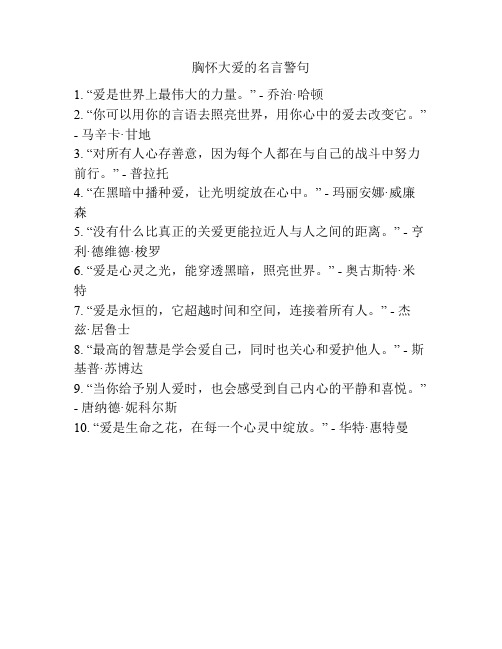 胸怀大爱的名言警句

1. “爱是世界上最伟大的力量。” - 乔治·哈顿
2. “你可以用你的言语去照亮世界，用你心中的爱去改变它。” - 马辛卡·甘地
3. “对所有人心存善意，因为每个人都在与自己的战斗中努力前行。” - 普拉托
4. “在黑暗中播种爱，让光明绽放在心中。” - 玛丽安娜·威廉森
5. “没有什么比真正的关爱更能拉近人与人之间的距离。” - 亨利·德维德·梭罗
6. “爱是心灵之光，能穿透黑暗，照亮世界。” - 奥古斯特·米特
7. “爱是永恒的，它超越时间和空间，连接着所有人。” - 杰兹·居鲁士
8. “最高的智慧是学会爱自己，同时也关心和爱护他人。” - 斯基普·苏博达
9. “当你给予别人爱时，也会感受到自己内心的平静和喜悦。” - 唐纳德·妮科尔斯
10. “爱是生命之花，在每一个心灵中绽放。” - 华特·惠特曼